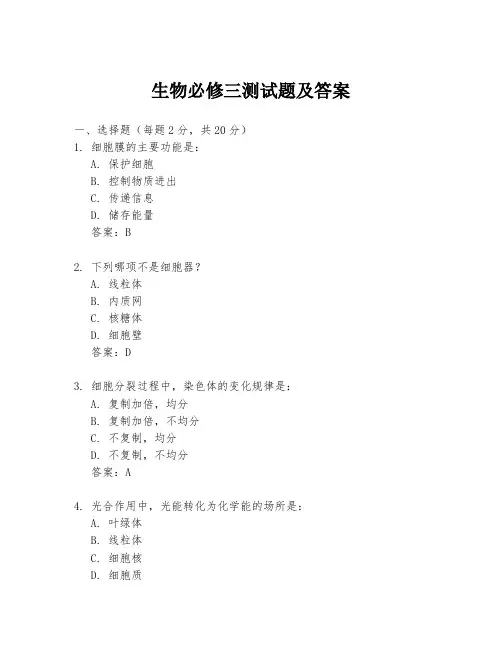 生物必修三测试题及答案

一、选择题（每题 2 分，共 20 分）

1. 细胞膜的主要功能是：
A. 保护细胞
B. 控制物质进出
C. 传递信息
D. 储存能量
答案：B

2. 下列哪项不是细胞器？
A. 线粒体
B. 内质网
C. 核糖体
D. 细胞壁
答案：D

3. 细胞分裂过程中，染色体的变化规律是：
A. 复制加倍，均分
B. 复制加倍，不均分
C. 不复制，均分
D. 不复制，不均分
答案：A

4. 光合作用中，光能转化为化学能的场所是：
A. 叶绿体
B. 线粒体
C. 细胞核
D. 细胞质